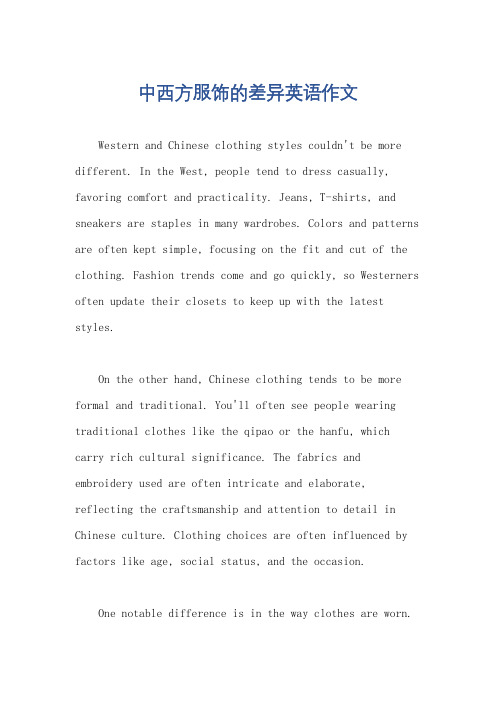 中西方服饰的差异英语作文

Western and Chinese clothing styles couldn't be more different. In the West, people tend to dress casually, favoring comfort and practicality. Jeans, T-shirts, and sneakers are staples in many wardrobes. Colors and patterns are often kept simple, focusing on the fit and cut of the clothing. Fashion trends come and go quickly, so Westerners often update their closets to keep up with the latest styles.

On the other hand, Chinese clothing tends to be more formal and traditional. You'll often see people wearing traditional clothes like the qipao or the hanfu, which carry rich cultural significance. The fabrics and embroidery used are often intricate and elaborate, reflecting the craftsmanship and attention to detail in Chinese culture. Clothing choices are often influenced by factors like age, social status, and the occasion.

One notable difference is in the way clothes are worn.